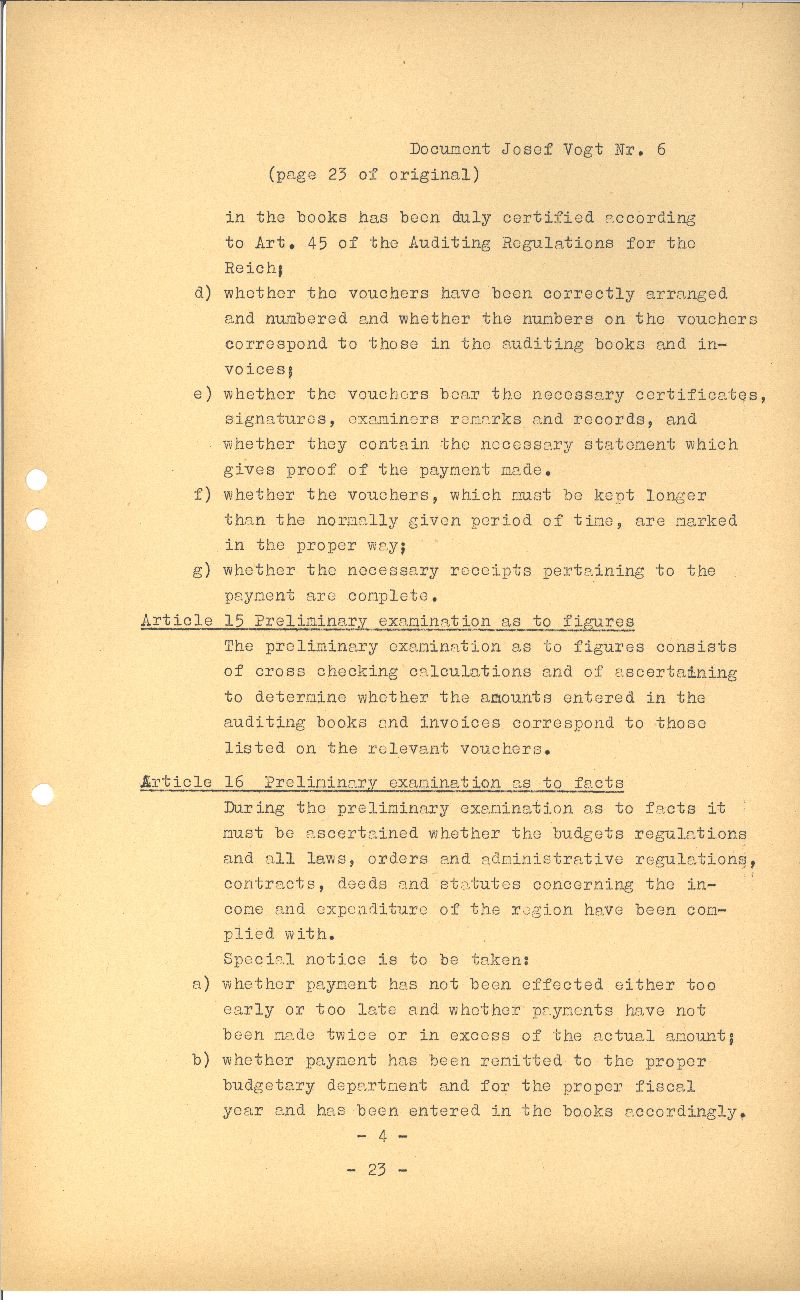 Document Josef Vogt Nr. 6
(page 23 of original)

in the books has been duly certified according to Art. 45 of the Auditing Regulations for the Reich;

d) whether the vouchers have been correctly arranged and numbered and whether the numbers on the vouchers correspond to those in the auditing books and invoices;

e) whether the vouchers bear the necessary certificates, signatures, examiners remarks and records, and whether they contain the necessary statement which gives proof of the payment made.

f) whether the vouchers, which must be kept longer than the normally given period of time, are marked in the proper way;

g) whether the necessary receipts pertaining to the payment are complete.

Article 15 Preliminary examination as to figures

The preliminary examination as to figures consists of cross checking calculations and of ascertaining to determine whether the amounts entered in the auditing books and invoices correspond to those listed on the relevant vouchers.

Article 16 Preliminary examination as to facts

During the preliminary examination as to facts it must be ascertained whether the budgets regulations and all laws, orders and administrative regulations, contracts, deeds and statutes concerning the income and expenditure of the region have been complied with.

Special notice is to be taken:

a) whether payment has not been effected either too early or too late and whether payments have not been made twice or in excess of the actual amount;

b) whether payment has been remitted to the proper budgetary department and for the proper fiscal year and has been entered in the books accordingly.

- 4 -

- 23 -